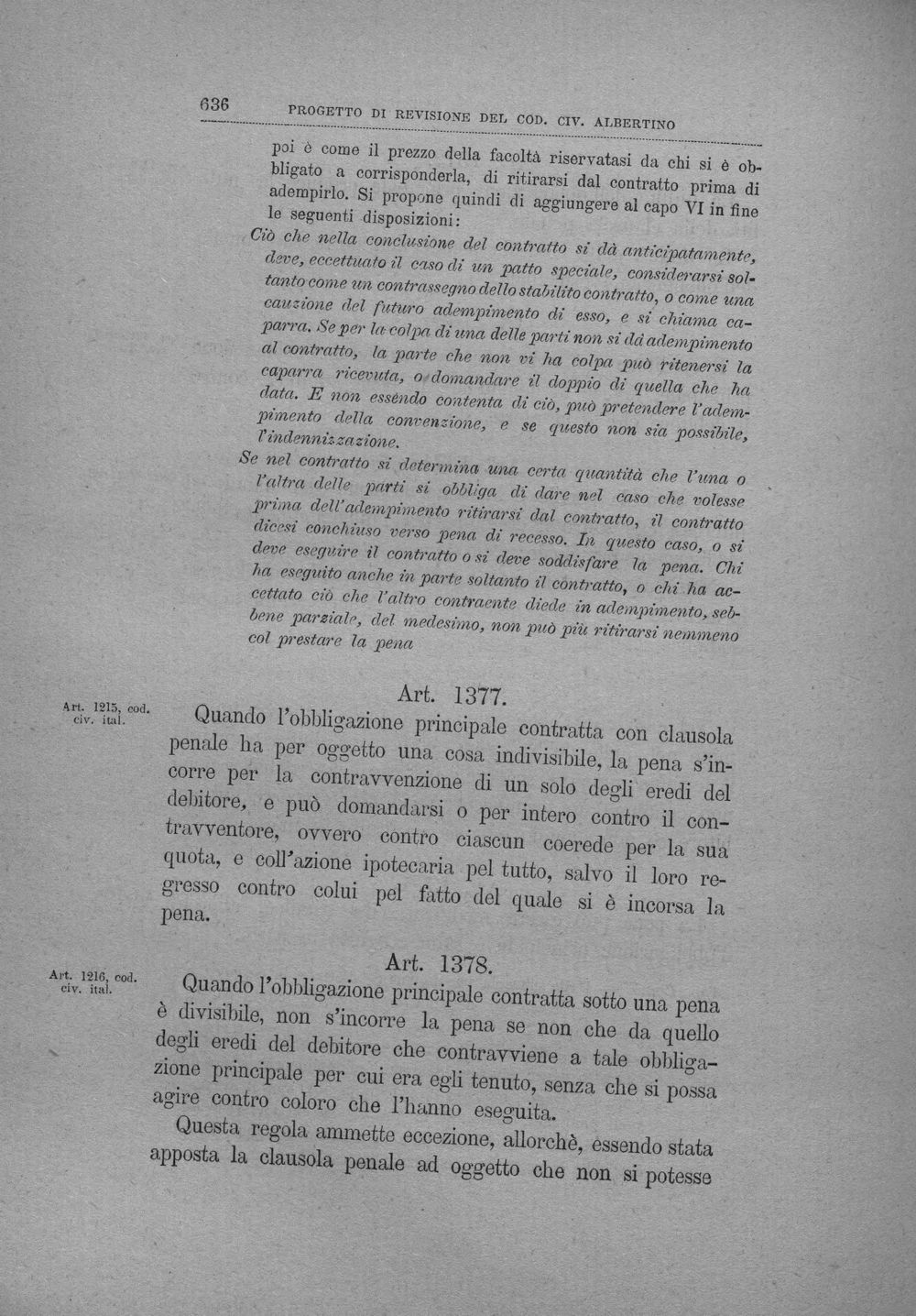 636 PROGETTO DI REVISIONE DEL COD. CIV. ALBERTINO

poi è come il prezzo della facoltà riservatasi da chi si è obbligato a corrisponderla, di ritirarsi dal contratto prima di adempirlo. Si propone quindi di aggiungere al capo VI in fine le seguenti disposizioni:

Ciò che nella conclusione del contratto si dà anticipatamente, deve, eccettuato il caso di un patto speciale, considerarsi soltanto come un contrassegno dello stabilito contratto, o come una cauzione del futuro adempimento di esso, e si chiama caparra. Se per la colpa di una delle parti non si dà adempimento al contratto, la parte che non vi ha colpa può ritenersi la caparra ricevuta, o domandare il doppio di quella che ha data. E non essendo contenta di ciò, può pretendere l'adempimento della convenzione, e se questo non sia possibile, l'indennizzazione.

Se nel contratto si determina una certa quantità che l'una o l'altra delle parti si obbliga di dare nel caso che volesse prima dell'adempimento ritirarsi dal contratto, il contratto dicesi conchiuso verso pena di recesso. In questo caso, o si deve eseguire il contratto o si deve soddisfare la pena. Chi ha eseguito anche in parte soltanto il contratto, o chi ha accettato ciò che l'altro contraente diede in adempimento, sebbene parziale, del medesimo, non può più ritirarsi nemmeno col prestare la pena

Art. 1377.

Art. 1215, cod. civ. ital.

Quando l'obbligazione principale contratta con clausola penale ha per oggetto una cosa indivisibile, la pena s'incorre per la contravvenzione di un solo degli eredi del debitore, e può domandarsi o per intero contro il contravventore, ovvero contro ciascun coerede per la sua quota, e coll'azione ipotecaria pel tutto, salvo il loro regresso contro colui pel fatto del quale si è incorsa la pena.

Art. 1378.

Art. 1216, cod. civ. ital.

Quando l'obbligazione principale contratta sotto una pena è divisibile, non s'incorre la pena se non che da quello degli eredi del debitore che contravviene a tale obbligazione principale per cui era egli tenuto, senza che si possa agire contro coloro che l'hanno eseguita.

Questa regola ammette eccezione, allorchè, essendo stata apposta la clausola penale ad oggetto che non si potesse